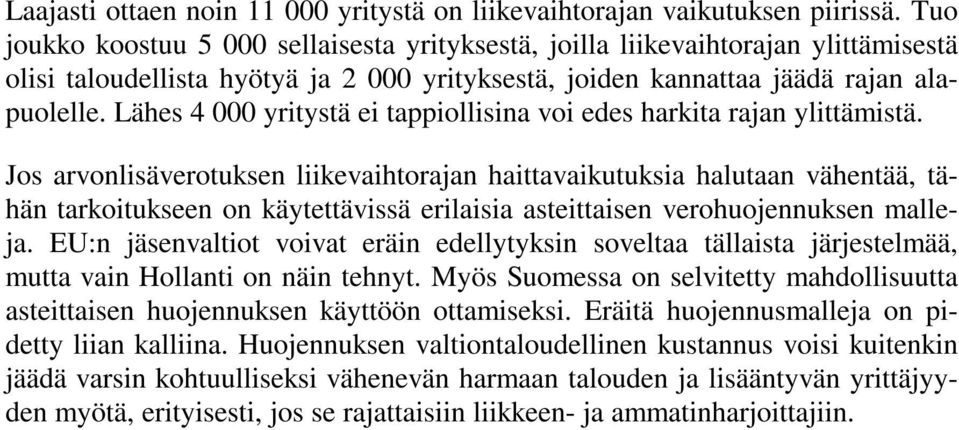 Laajasti ottaen noin 11 000 yritystä on liikevaihtorajan vaikutuksen piirissä. Tuo joukko koostuu 5 000 sellaisesta yrityksestä, joilla liikevaihtorajan ylittämisestä olisi taloudellista hyötyä ja 2 000 yrityksestä, joiden kannattaa jäädä rajan alapuolelle. Lähes 4 000 yritystä ei tappiollisina voi edes harkita rajan ylittämistä.

Jos arvonlisäverotuksen liikevaihtorajan haittavaikutuksia halutaan vähentää, tähän tarkoitukseen on käytettävissä erilaisia asteittaisen verohuojennuksen malleja. EU:n jäsenvaltiot voivat eräin edellytyksin soveltaa tällaista järjestelmää, mutta vain Hollanti on näin tehnyt. Myös Suomessa on selvitetty mahdollisuutta asteittaisen huojennuksen käyttöön ottamiseksi. Eräitä huojennusmalleja on pidetty liian kalliina. Huojennuksen valtiontaloudellinen kustannus voisi kuitenkin jäädä varsin kohtuulliseksi vähenevän harmaan talouden ja lisääntyvän yrittäjyyden myötä, erityisesti, jos se rajattaisiin liikkeen- ja ammatinharjoittajiin.